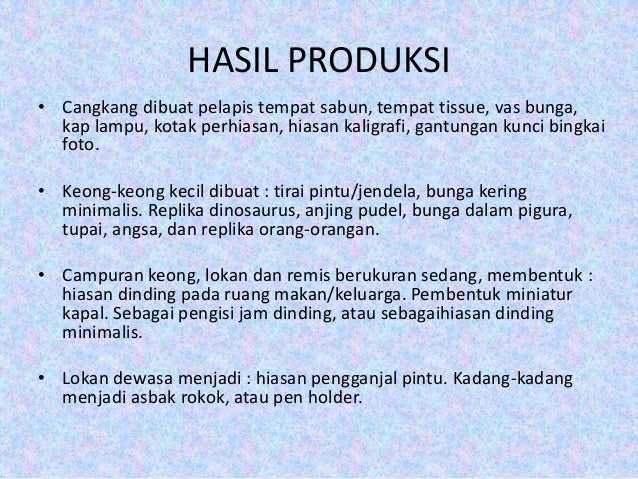 HASIL PRODUKSI

• Cangkang dibuat pelapis tempat sabun, tempat tissue, vas bunga, kap lampu, kotak perhiasan, hiasan kaligrafi, gantungan kunci bingkai foto.

• Keong-keong kecil dibuat : tirai pintu/jendela, bunga kering minimalis. Replika dinosaurus, anjing pudel, bunga dalam pigura, tupai, angsa, dan replika orang-orangan.

• Campuran keong, lokan dan remis berukuran sedang, membentuk : hiasan dinding pada ruang makan/keluarga. Pembentuk miniatur kapal. Sebagai pengisi jam dinding, atau sebagaihiasan dinding minimalis.

• Lokan dewasa menjadi : hiasan pengganjal pintu. Kadang-kadang menjadi asbak rokok, atau pen holder.